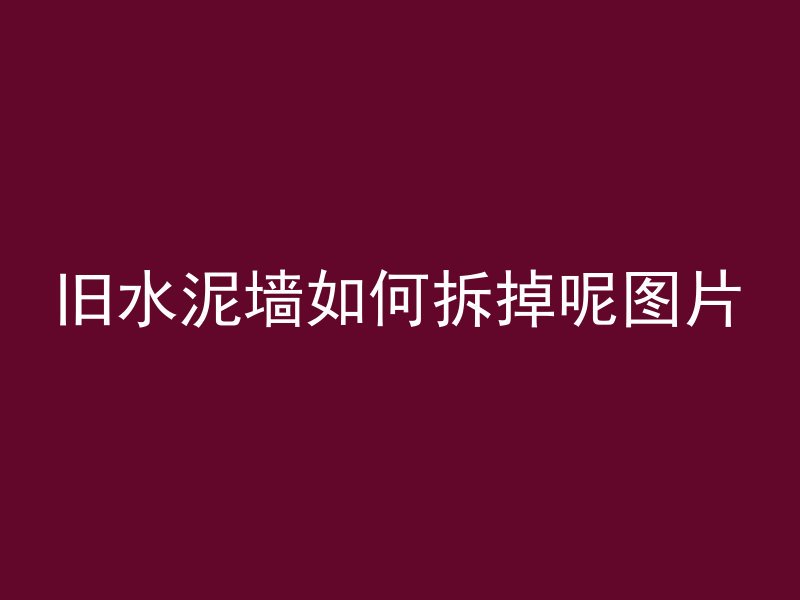 旧水泥墙如何拆掉呢图片